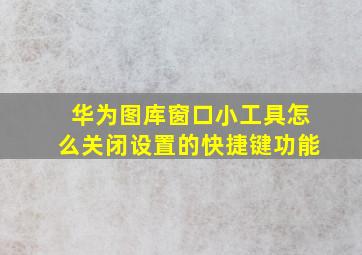 华为图库窗口小工具怎么关闭设置的快捷键功能